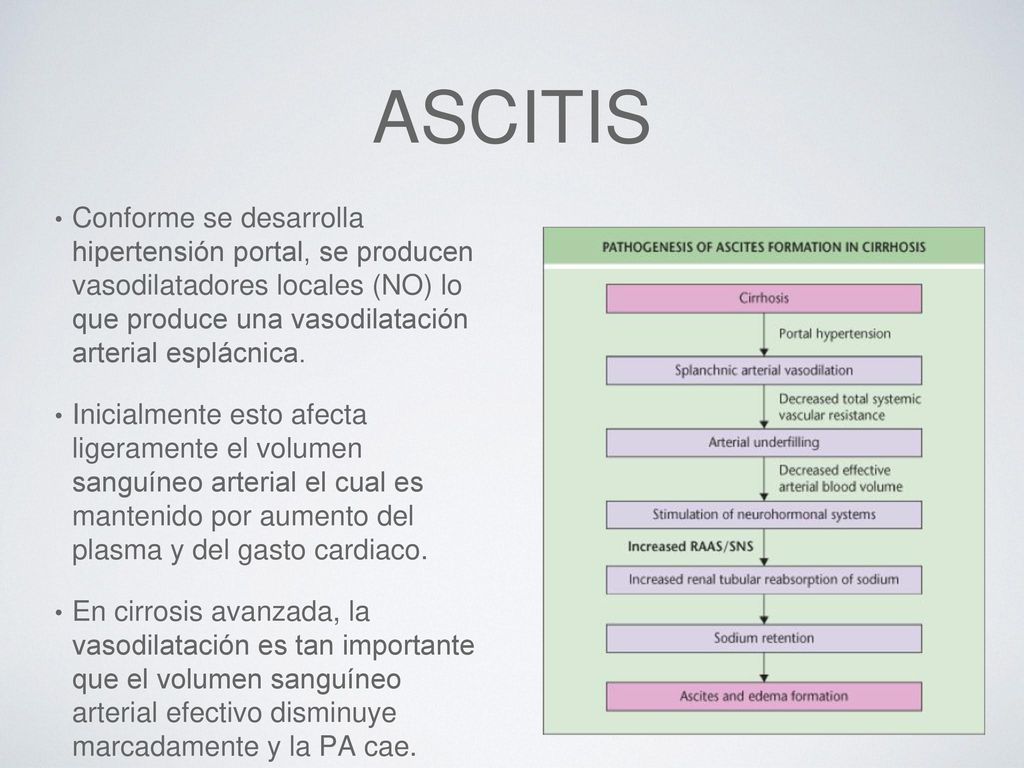 ASCITIS

• Conforme se desarrolla hipertensión portal, se producen vasodilatadores locales (NO) lo que produce una vasodilatación arterial esplácnica.

• Inicialmente esto afecta ligeramente el volumen sanguíneo arterial el cual es mantenido por aumento del plasma y del gasto cardiaco.

• En cirrosis avanzada, la vasodilatación es tan importante que el volumen sanguíneo arterial efectivo disminuye marcadamente y la PA cae.

PATHOGENESIS OF ASCITES FORMATION IN CIRRHOSIS

Cirrhosis

Portal hypertension

Splanchnic arterial vasodilation

Decreased total systemic vascular resistance

Arterial underfilling

Decreased effective arterial blood volume

Stimulation of neurohormonal systems

Increased RAAS/SNS

Increased renal tubular reabsorption of sodium

Sodium retention

Ascites and edema formation